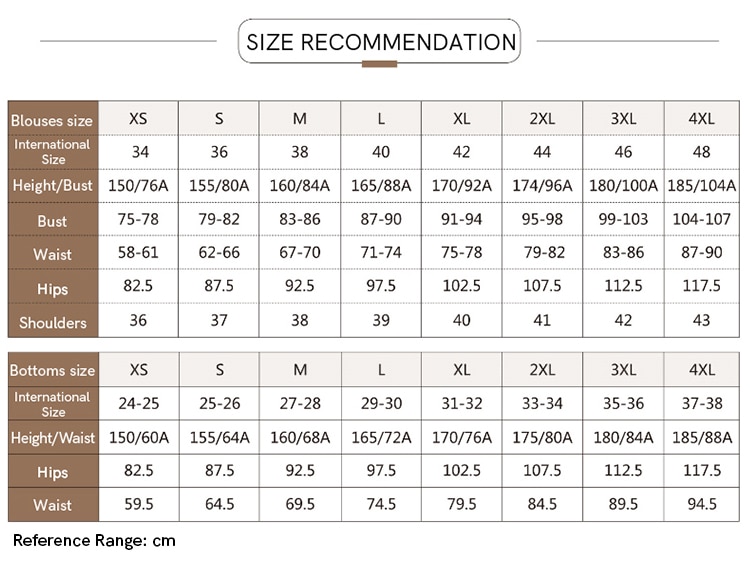 SIZE RECOMMENDATION

| Blouses size | XS | S | M | L | XL | 2XL | 3XL | 4XL |
|---|---|---|---|---|---|---|---|---|
| International Size | 34 | 36 | 38 | 40 | 42 | 44 | 46 | 48 |
| Height/Bust | 150/76A | 155/80A | 160/84A | 165/88A | 170/92A | 174/96A | 180/100A | 185/104A |
| Bust | 75-78 | 79-82 | 83-86 | 87-90 | 91-94 | 95-98 | 99-103 | 104-107 |
| Waist | 58-61 | 62-66 | 67-70 | 71-74 | 75-78 | 79-82 | 83-86 | 87-90 |
| Hips | 82.5 | 87.5 | 92.5 | 97.5 | 102.5 | 107.5 | 112.5 | 117.5 |
| Shoulders | 36 | 37 | 38 | 39 | 40 | 41 | 42 | 43 |

| Bottoms size | XS | S | M | L | XL | 2XL | 3XL | 4XL |
|---|---|---|---|---|---|---|---|---|
| International Size | 24-25 | 25-26 | 27-28 | 29-30 | 31-32 | 33-34 | 35-36 | 37-38 |
| Height/Waist | 150/60A | 155/64A | 160/68A | 165/72A | 170/76A | 175/80A | 180/84A | 185/88A |
| Hips | 82.5 | 87.5 | 92.5 | 97.5 | 102.5 | 107.5 | 112.5 | 117.5 |
| Waist | 59.5 | 64.5 | 69.5 | 74.5 | 79.5 | 84.5 | 89.5 | 94.5 |

Reference Range: cm